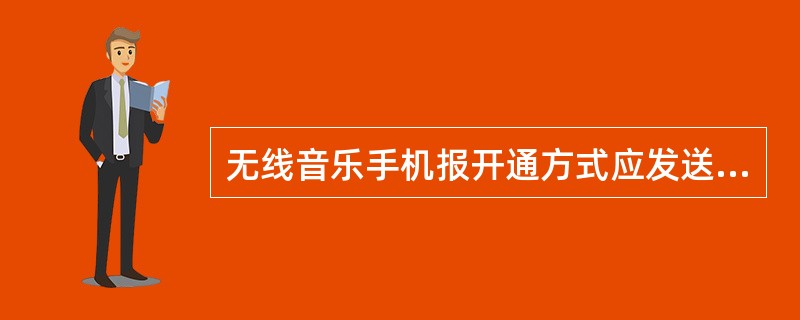 无线音乐手机报开通方式应发送...